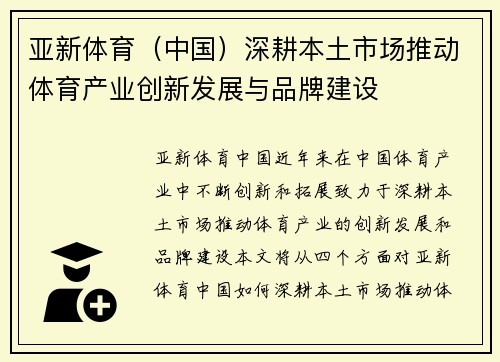 亚新体育（中国）深耕本土市场推动体育产业创新发展与品牌建设

亚新体育中国近年来在中国体育产业中不断创新和拓展致力于深耕本土市场推动体育产业的创新发展和品牌建设本文将从四个方面对亚新体育中国如何深耕本土市场推动体